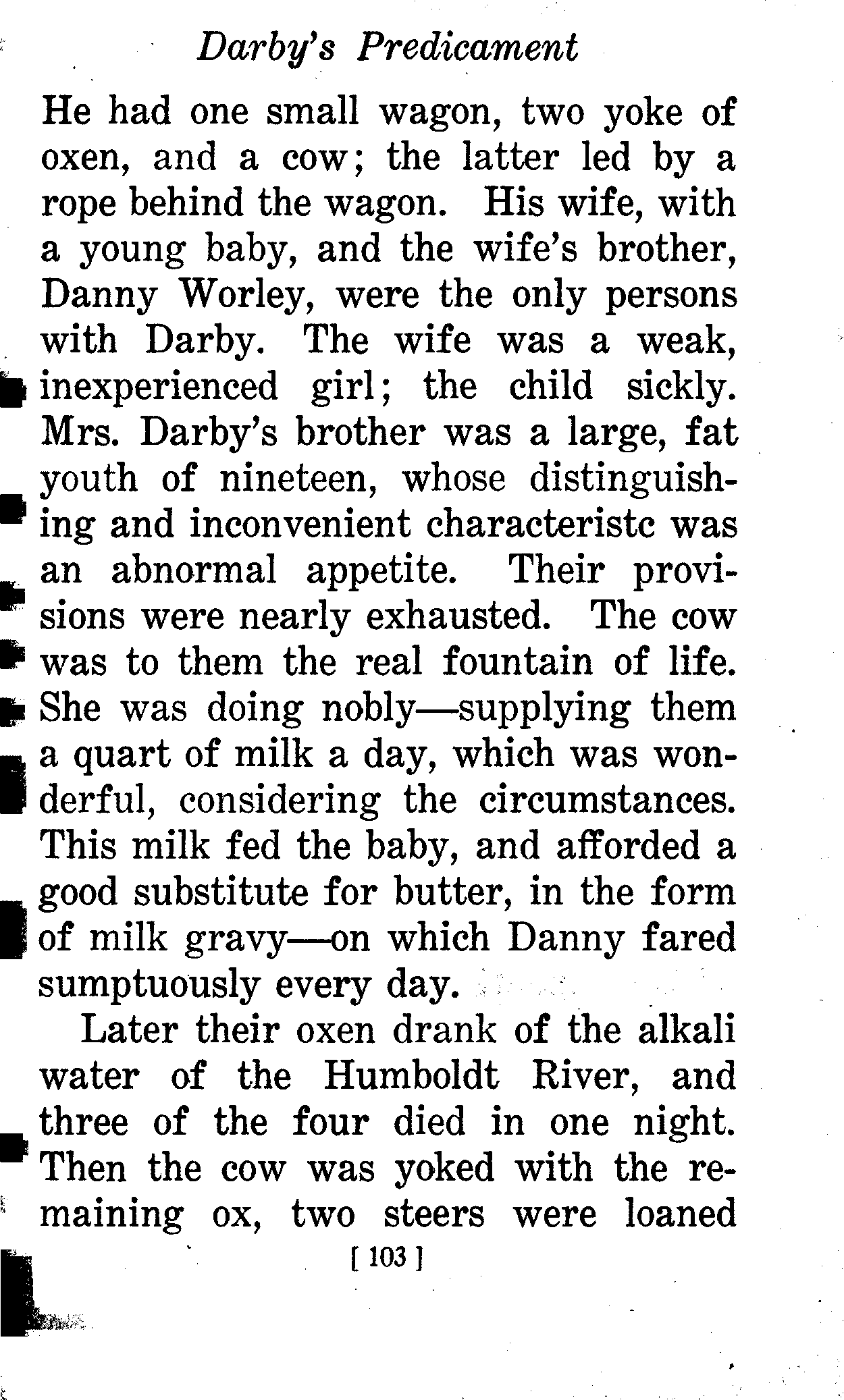 Darby's Predicament

He had one small wagon, two yoke of oxen, and a cow; the latter led by a rope behind the wagon. His wife, with a young baby, and the wife's brother, Danny Worley, were the only persons with Darby. The wife was a weak, inexperienced girl; the child sickly. Mrs. Darby's brother was a large, fat youth of nineteen, whose distinguishing and inconvenient characteristc was an abnormal appetite. Their provisions were nearly exhausted. The cow was to them the real fountain of life. She was doing nobly—supplying them a quart of milk a day, which was wonderful, considering the circumstances. This milk fed the baby, and afforded a good substitute for butter, in the form of milk gravy—on which Danny fared sumptuously every day.

Later their oxen drank of the alkali water of the Humboldt River, and three of the four died in one night. Then the cow was yoked with the remaining ox, two steers were loaned

[ 103 ]